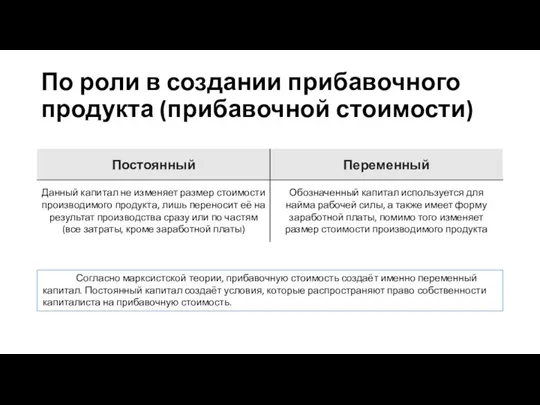 По роли в создании прибавочного продукта (прибавочной стоимости)

| Постоянный | Переменный |
|---|---|
| Данный капитал не изменяет размер стоимости производимого продукта, лишь переносит её на результат производства сразу или по частям (все затраты, кроме заработной платы) | Обозначенный капитал используется для найма рабочей силы, а также имеет форму заработной платы, помимо того изменяет размер стоимости производимого продукта |

Согласно марксистской теории, прибавочную стоимость создаёт именно переменный капитал. Постоянный капитал создаёт условия, которые распространяют право собственности капиталиста на прибавочную стоимость.